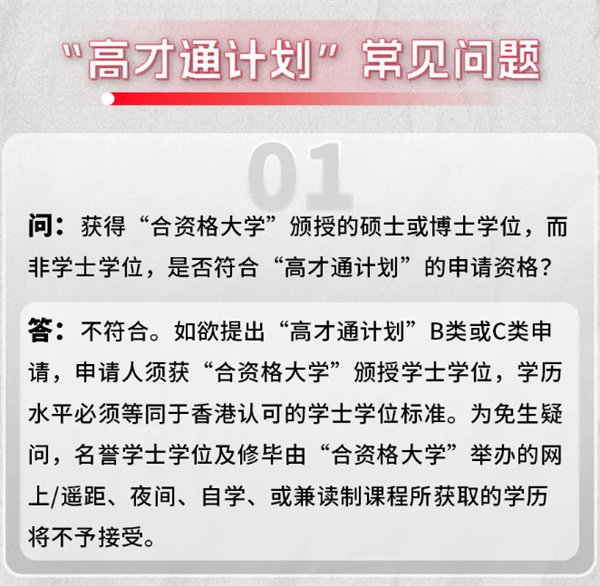 “高才通计划”常见问题

01

问：获得“合资格大学”颁授的硕士或博士学位，而非学士学位，是否符合“高才通计划”的申请资格？

答：不符合。如欲提出“高才通计划”B类或C类申请，申请人须获“合资格大学”颁授学士学位，学历水平必须等同于香港认可的学士学位标准。为免生疑问，名誉学士学位及修毕由“合资格大学”举办的网上/遥距、夜间、自学、或兼读制课程所获取的学历将不予接受。